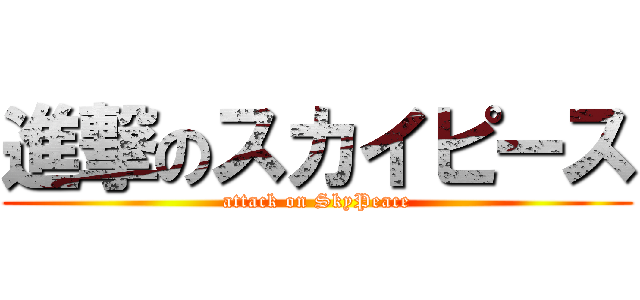 進撃のスカイピース
attack on SkyPeace